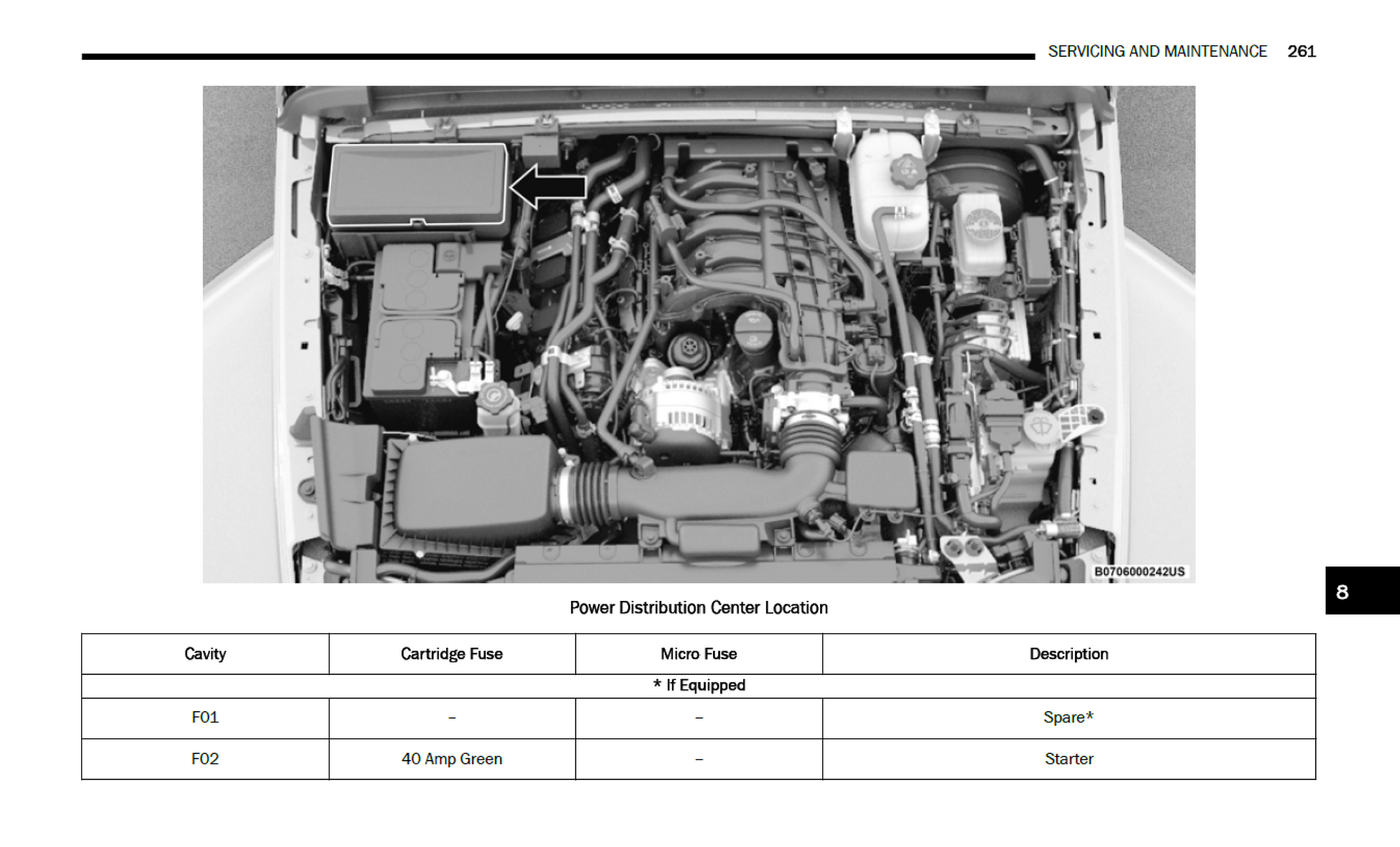 SERVICING AND MAINTENANCE 261

B0706000242US

Power Distribution Center Location

8

| Cavity | Cartridge Fuse | Micro Fuse | Description |
|---|---|---|---|
| * If Equipped | | | |
| F01 | – | – | Spare* |
| F02 | 40 Amp Green | – | Starter |